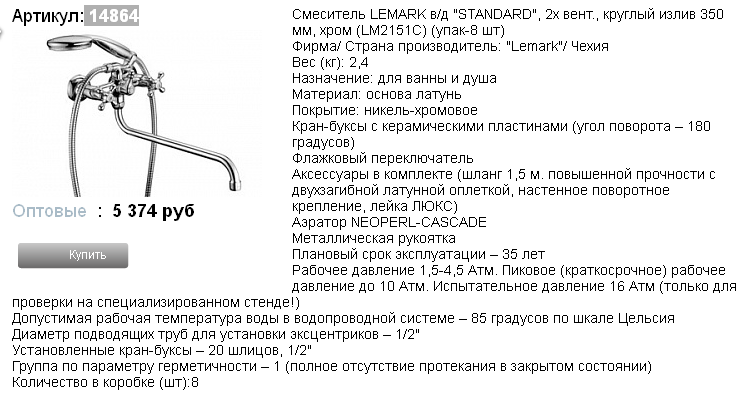 Артикул: 14864

Оптовые : 5 374 руб

Купить

Смеситель LEMARK в/д "STANDARD", 2х вент., круглый излив 350 мм, хром (LM2151C) (упак-8 шт)
Фирма/ Страна производитель: "Lemark"/ Чехия
Вес (кг): 2,4
Назначение: для ванны и душа
Материал: основа латунь
Покрытие: никель-хромовое
Кран-буксы с керамическими пластинами (угол поворота – 180 градусов)
Флажковый переключатель
Аксессуары в комплекте (шланг 1,5 м. повышенной прочности с двухзагибной латунной оплеткой, настенное поворотное крепление, лейка ЛЮКС)
Аэратор NEOPERL-CASCADE
Металлическая рукоятка
Плановый срок эксплуатации – 35 лет
Рабочее давление 1,5-4,5 Атм. Пиковое (краткосрочное) рабочее давление до 10 Атм. Испытательное давление 16 Атм (только для проверки на специализированном стенде!)
Допустимая рабочая температура воды в водопроводной системе – 85 градусов по шкале Цельсия
Диаметр подводящих труб для установки эксцентриков – 1/2"
Установленные кран-буксы – 20 шлицов, 1/2"
Группа по параметру герметичности – 1 (полное отсутствие протекания в закрытом состоянии)
Количество в коробке (шт):8